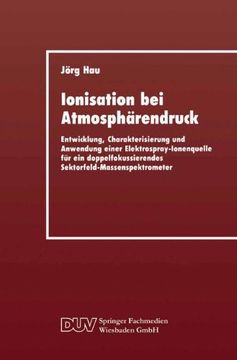 Jörg Hau

Ionisation bei Atmosphärendruck

Entwicklung, Charakterisierung und Anwendung einer Elektrospray-Ionenquelle für ein doppelfokussierendes Sektorfeld-Massenspektrometer

DUV Springer Fachmedien Wiesbaden GmbH